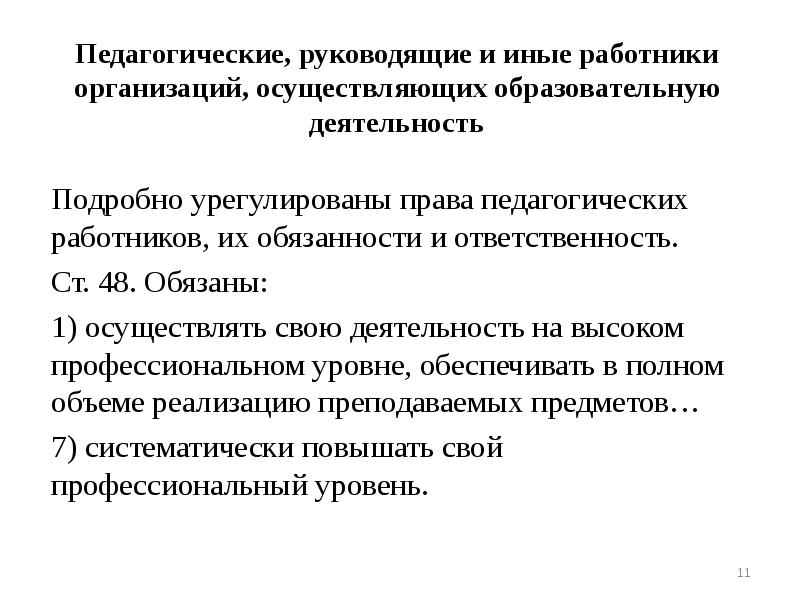 Педагогические, руководящие и иные работники организаций, осуществляющих образовательную деятельность

Подробно урегулированы права педагогических работников, их обязанности и ответственность.

Ст. 48. Обязаны:

1) осуществлять свою деятельность на высоком профессиональном уровне, обеспечивать в полном объеме реализацию преподаваемых предметов…

7) систематически повышать свой профессиональный уровень.

11